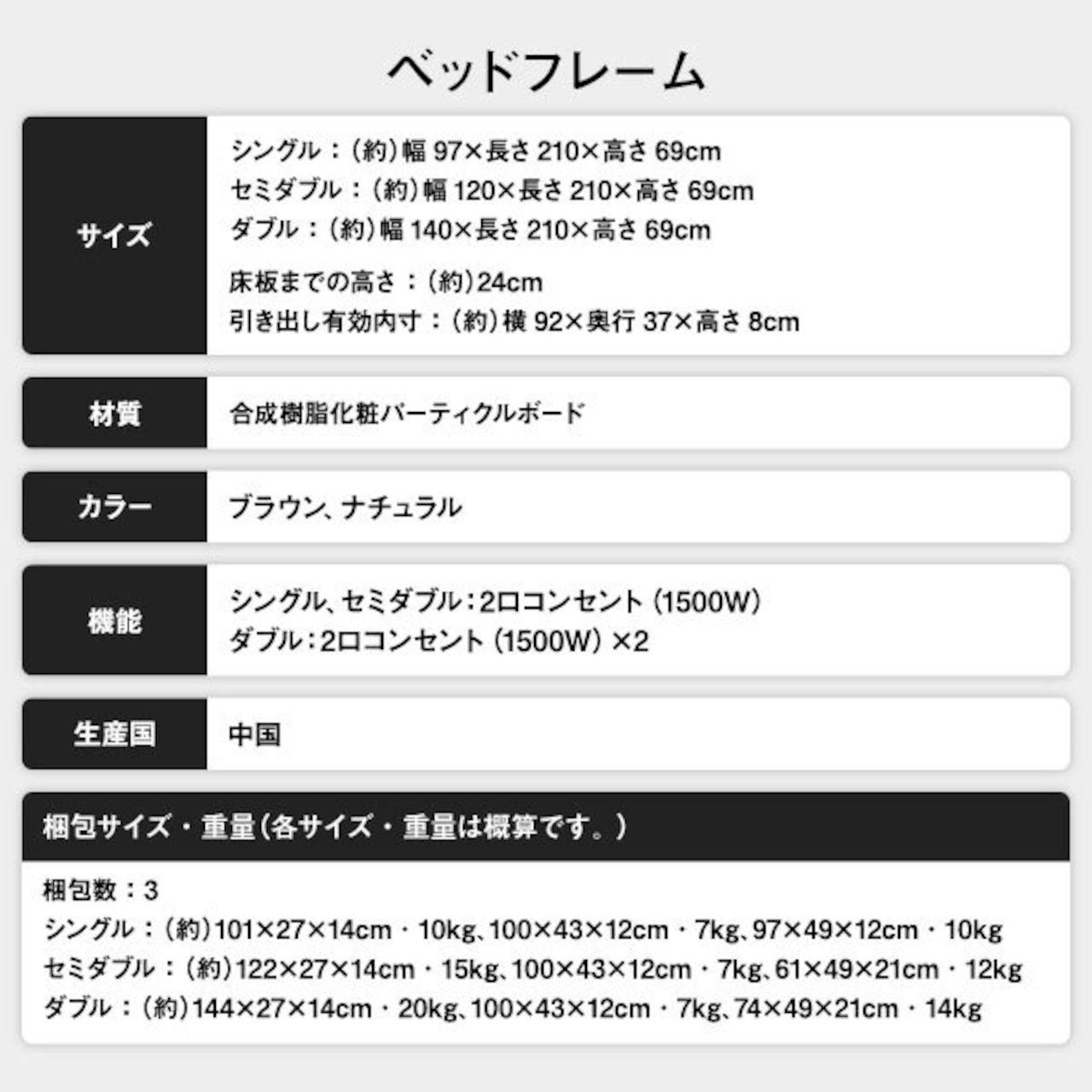 ベッドフレーム

サイズ

シングル：（約）幅97×長さ210×高さ69cm
セミダブル：（約）幅120×長さ210×高さ69cm
ダブル：（約）幅140×長さ210×高さ69cm

床板までの高さ：（約）24cm
引き出し有効内寸：（約）横92×奥行37×高さ8cm

材質

合成樹脂化粧パーティクルボード

カラー

ブラウン、ナチュラル

機能

シングル、セミダブル：2口コンセント（1500W）
ダブル：2口コンセント（1500W）×2

生産国

中国

梱包サイズ・重量（各サイズ・重量は概算です。）

梱包数：3
シングル：（約）101×27×14cm・10kg、100×43×12cm・7kg、97×49×12cm・10kg
セミダブル：（約）122×27×14cm・15kg、100×43×12cm・7kg、61×49×21cm・12kg
ダブル：（約）144×27×14cm・20kg、100×43×12cm・7kg、74×49×21cm・14kg